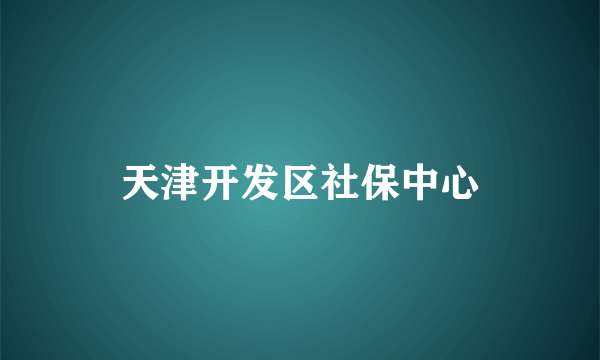 天津开发区社保中心